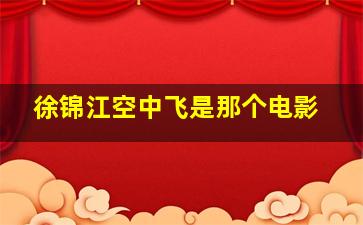 徐锦江空中飞是那个电影